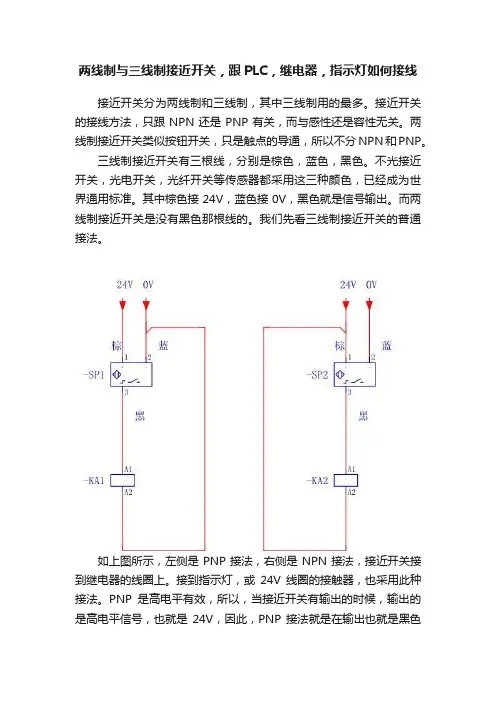 两线制与三线制接近开关，跟 PLC，继电器，指示灯如何接线

接近开关分为两线制和三线制，其中三线制用的最多。接近开关的接线方法，只跟 NPN 还是 PNP 有关，而与感性还是容性无关。两线制接近开关类似按钮开关，只是触点的导通，所以不分 NPN 和 PNP。

三线制接近开关有三根线，分别是棕色，蓝色，黑色。不光接近开关，光电开关，光纤开关等传感器都采用这三种颜色，已经成为世界通用标准。其中棕色接 24V，蓝色接 0V，黑色就是信号输出。而两线制接近开关是没有黑色那根线的。我们先看三线制接近开关的普通接法。

24V 0V
棕 蓝
1 2
-SP1
3
黑
A1
-KA1
A2

24V 0V
棕 蓝
1 2
-SP2
3
黑
A1
-KA2
A2

如上图所示，左侧是 PNP 接法，右侧是 NPN 接法，接近开关接到继电器的线圈上。接到指示灯，或 24V 线圈的接触器，也采用此种接法。PNP 是高电平有效，所以，当接近开关有输出的时候，输出的是高电平信号，也就是 24V，因此，PNP 接法就是在输出也就是黑色